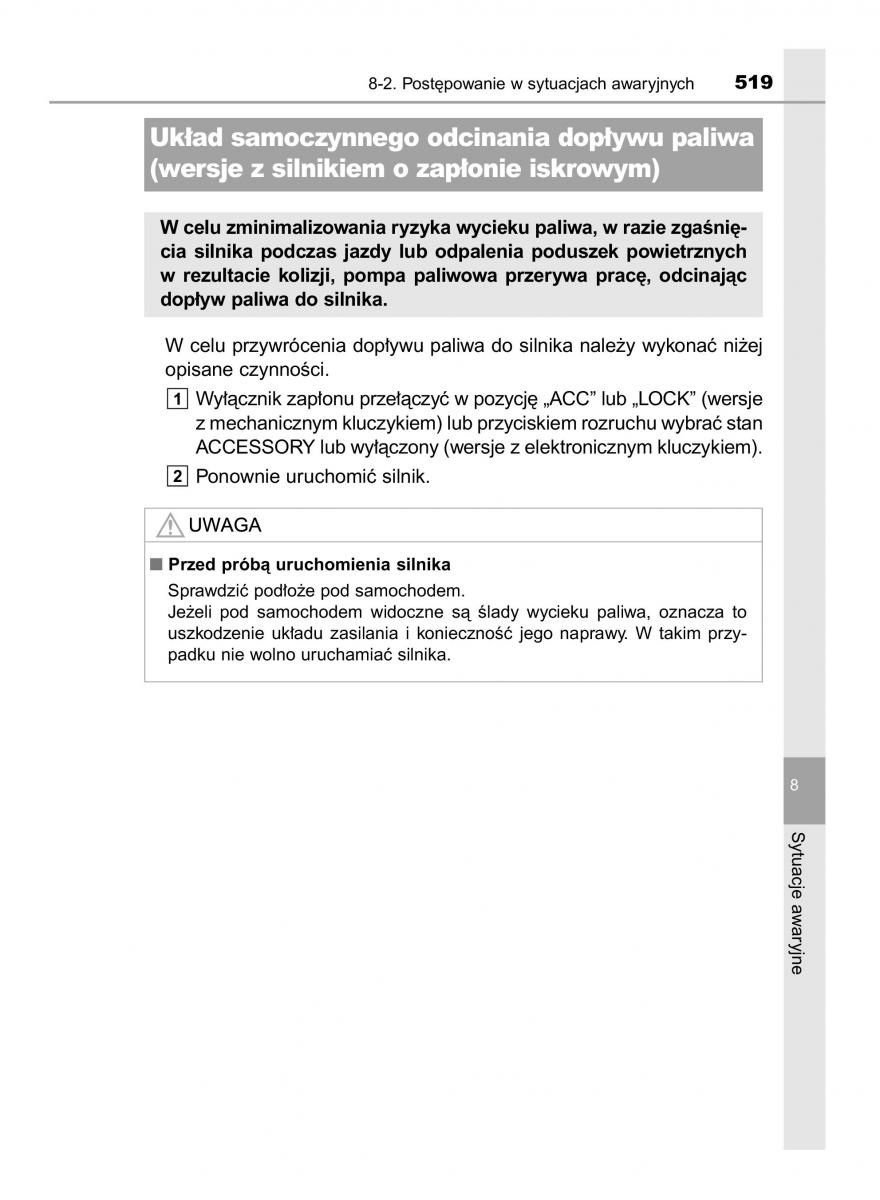 8-2. Postępowanie w sytuacjach awaryjnych 519

Układ samoczynnego odcinania dopływu paliwa (wersje z silnikiem o zapłonie iskrowym)

W celu zminimalizowania ryzyka wycieku paliwa, w razie zgaśnięcia silnika podczas jazdy lub odpalenia poduszek powietrznych w rezultacie kolizji, pompa paliwowa przerywa pracę, odcinając dopływ paliwa do silnika.

W celu przywrócenia dopływu paliwa do silnika należy wykonać niżej opisane czynności.

1 Wyłącznik zapłonu przełączyć w pozycję „ACC” lub „LOCK” (wersje z mechanicznym kluczykiem) lub przyciskiem rozruchu wybrać stan ACCESSORY lub wyłączony (wersje z elektronicznym kluczykiem).

2 Ponownie uruchomić silnik.

UWAGA

■ Przed próbą uruchomienia silnika

Sprawdzić podłoże pod samochodem.
Jeżeli pod samochodem widoczne są ślady wycieku paliwa, oznacza to uszkodzenie układu zasilania i konieczność jego naprawy. W takim przypadku nie wolno uruchamiać silnika.

8

Sytuacje awaryjne